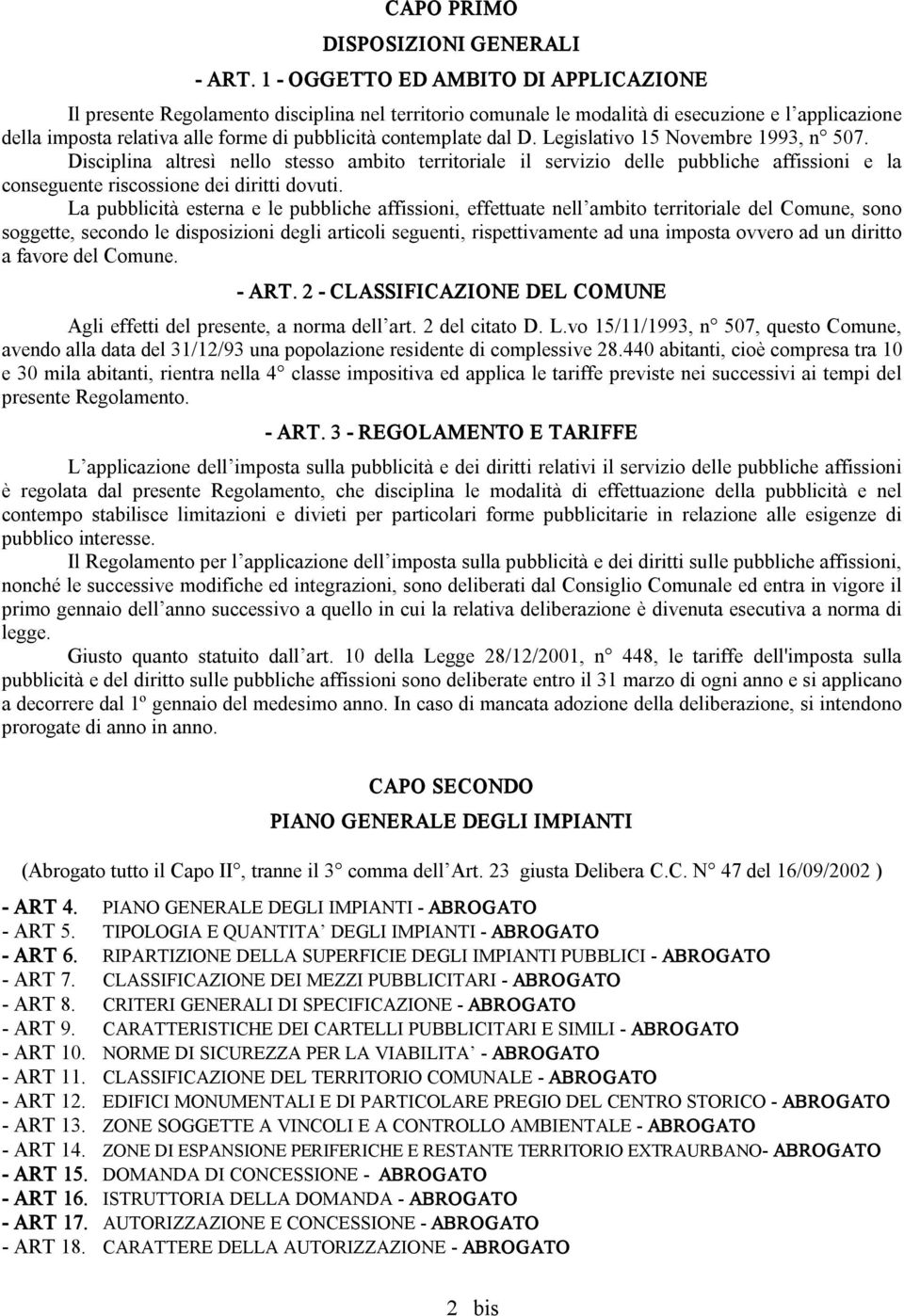 CAPO PRIMO

DISPOSIZIONI GENERALI

- ART. 1 - OGGETTO ED AMBITO DI APPLICAZIONE

Il presente Regolamento disciplina nel territorio comunale le modalità di esecuzione e l'applicazione della imposta relativa alle forme di pubblicità contemplate dal D. Legislativo 15 Novembre 1993, n° 507.

Disciplina altresì nello stesso ambito territoriale il servizio delle pubbliche affissioni e la conseguente riscossione dei diritti dovuti.

La pubblicità esterna e le pubbliche affissioni, effettuate nell'ambito territoriale del Comune, sono soggette, secondo le disposizioni degli articoli seguenti, rispettivamente ad una imposta ovvero ad un diritto a favore del Comune.

- ART. 2 - CLASSIFICAZIONE DEL COMUNE

Agli effetti del presente, a norma dell'art. 2 del citato D. L.vo 15/11/1993, n° 507, questo Comune, avendo alla data del 31/12/93 una popolazione residente di complessive 28.440 abitanti, cioè compresa tra 10 e 30 mila abitanti, rientra nella 4° classe impositiva ed applica le tariffe previste nei successivi ai tempi del presente Regolamento.

- ART. 3 - REGOLAMENTO E TARIFFE

L'applicazione dell'imposta sulla pubblicità e dei diritti relativi il servizio delle pubbliche affissioni è regolata dal presente Regolamento, che disciplina le modalità di effettuazione della pubblicità e nel contempo stabilisce limitazioni e divieti per particolari forme pubblicitarie in relazione alle esigenze di pubblico interesse.

Il Regolamento per l'applicazione dell'imposta sulla pubblicità e dei diritti sulle pubbliche affissioni, nonché le successive modifiche ed integrazioni, sono deliberati dal Consiglio Comunale ed entra in vigore il primo gennaio dell'anno successivo a quello in cui la relativa deliberazione è divenuta esecutiva a norma di legge.

Giusto quanto statuito dall'art. 10 della Legge 28/12/2001, n° 448, le tariffe dell'imposta sulla pubblicità e del diritto sulle pubbliche affissioni sono deliberate entro il 31 marzo di ogni anno e si applicano a decorrere dal 1º gennaio del medesimo anno. In caso di mancata adozione della deliberazione, si intendono prorogate di anno in anno.

CAPO SECONDO

PIANO GENERALE DEGLI IMPIANTI

(Abrogato tutto il Capo II°, tranne il 3° comma dell'Art. 23 giusta Delibera C.C. N° 47 del 16/09/2002 )

- ART 4. PIANO GENERALE DEGLI IMPIANTI - ABROGATO
- ART 5. TIPOLOGIA E QUANTITA' DEGLI IMPIANTI - ABROGATO
- ART 6. RIPARTIZIONE DELLA SUPERFICIE DEGLI IMPIANTI PUBBLICI - ABROGATO
- ART 7. CLASSIFICAZIONE DEI MEZZI PUBBLICITARI - ABROGATO
- ART 8. CRITERI GENERALI DI SPECIFICAZIONE - ABROGATO
- ART 9. CARATTERISTICHE DEI CARTELLI PUBBLICITARI E SIMILI - ABROGATO
- ART 10. NORME DI SICUREZZA PER LA VIABILITA' - ABROGATO
- ART 11. CLASSIFICAZIONE DEL TERRITORIO COMUNALE - ABROGATO
- ART 12. EDIFICI MONUMENTALI E DI PARTICOLARE PREGIO DEL CENTRO STORICO - ABROGATO
- ART 13. ZONE SOGGETTE A VINCOLI E A CONTROLLO AMBIENTALE - ABROGATO
- ART 14. ZONE DI ESPANSIONE PERIFERICHE E RESTANTE TERRITORIO EXTRAURBANO- ABROGATO
- ART 15. DOMANDA DI CONCESSIONE - ABROGATO
- ART 16. ISTRUTTORIA DELLA DOMANDA - ABROGATO
- ART 17. AUTORIZZAZIONE E CONCESSIONE - ABROGATO
- ART 18. CARATTERE DELLA AUTORIZZAZIONE - ABROGATO

2 bis